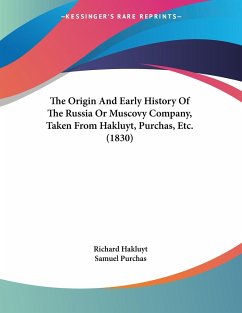 —KESSINGER'S RARE REPRINTS—

The Origin And Early History Of The Russia Or Muscovy Company, Taken From Hakluyt, Purchas, Etc. (1830)

Richard Hakluyt
Samuel Purchas